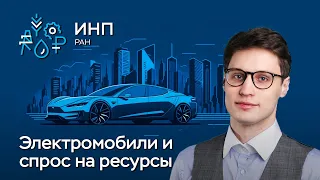 ИНП
РАН

Электромобили и спрос на ресурсы